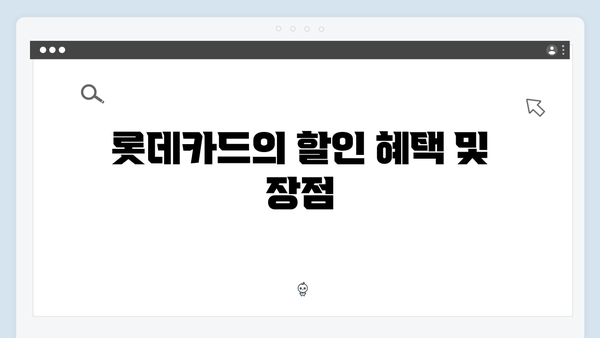 롯데카드의 할인 혜택 및 장점